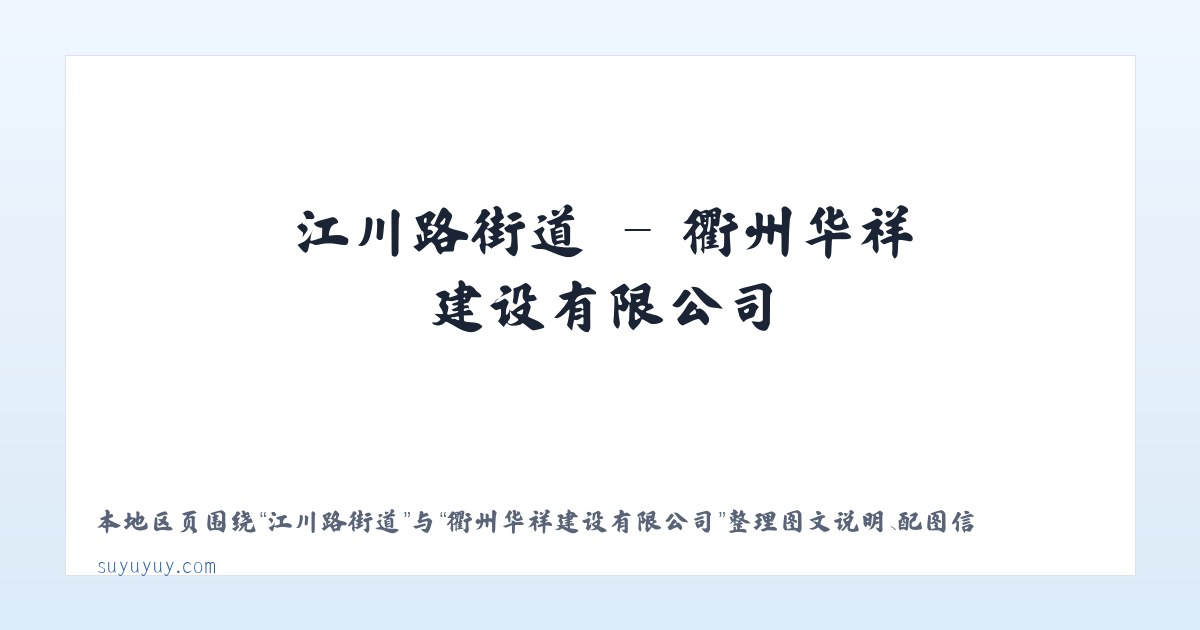 江川路街道 – 衢州华祥建设有限公司

本地区页围绕“江川路街道”与“衢州华祥建设有限公司”整理图文说明、配图信

suyuyuy.com